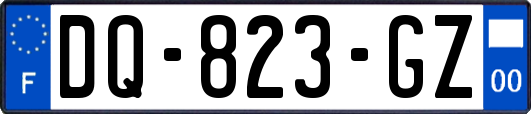 F
DQ-823-GZ
00